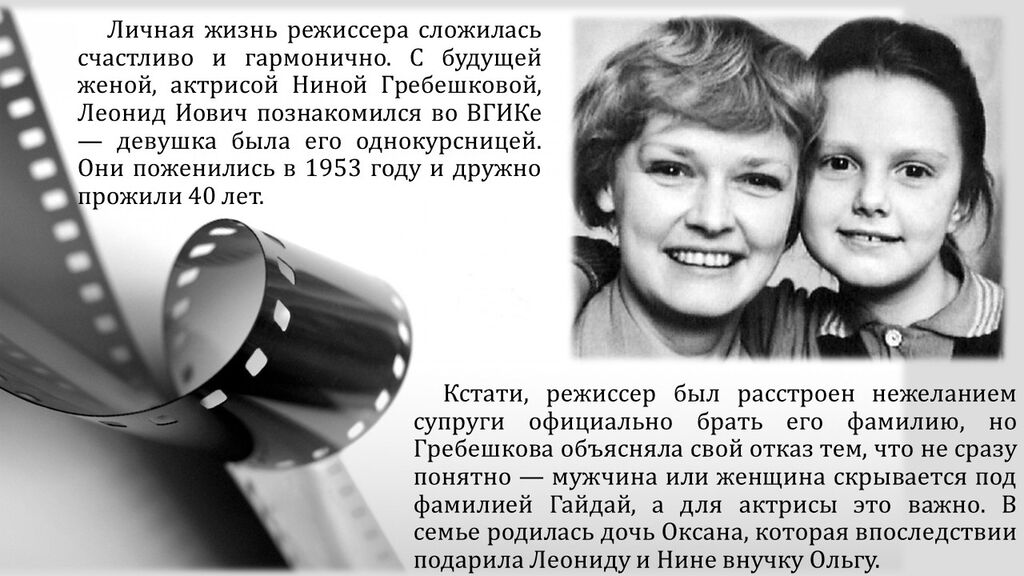 Личная жизнь режиссера сложилась счастливо и гармонично. С будущей женой, актрисой Ниной Гребешковой, Леонид Иович познакомился во ВГИКе — девушка была его однокурсницей. Они поженились в 1953 году и дружно прожили 40 лет.

Кстати, режиссер был расстроен нежеланием супруги официально брать его фамилию, но Гребешкова объясняла свой отказ тем, что не сразу понятно — мужчина или женщина скрывается под фамилией Гайдай, а для актрисы это важно. В семье родилась дочь Оксана, которая впоследствии подарила Леониду и Нине внучку Ольгу.